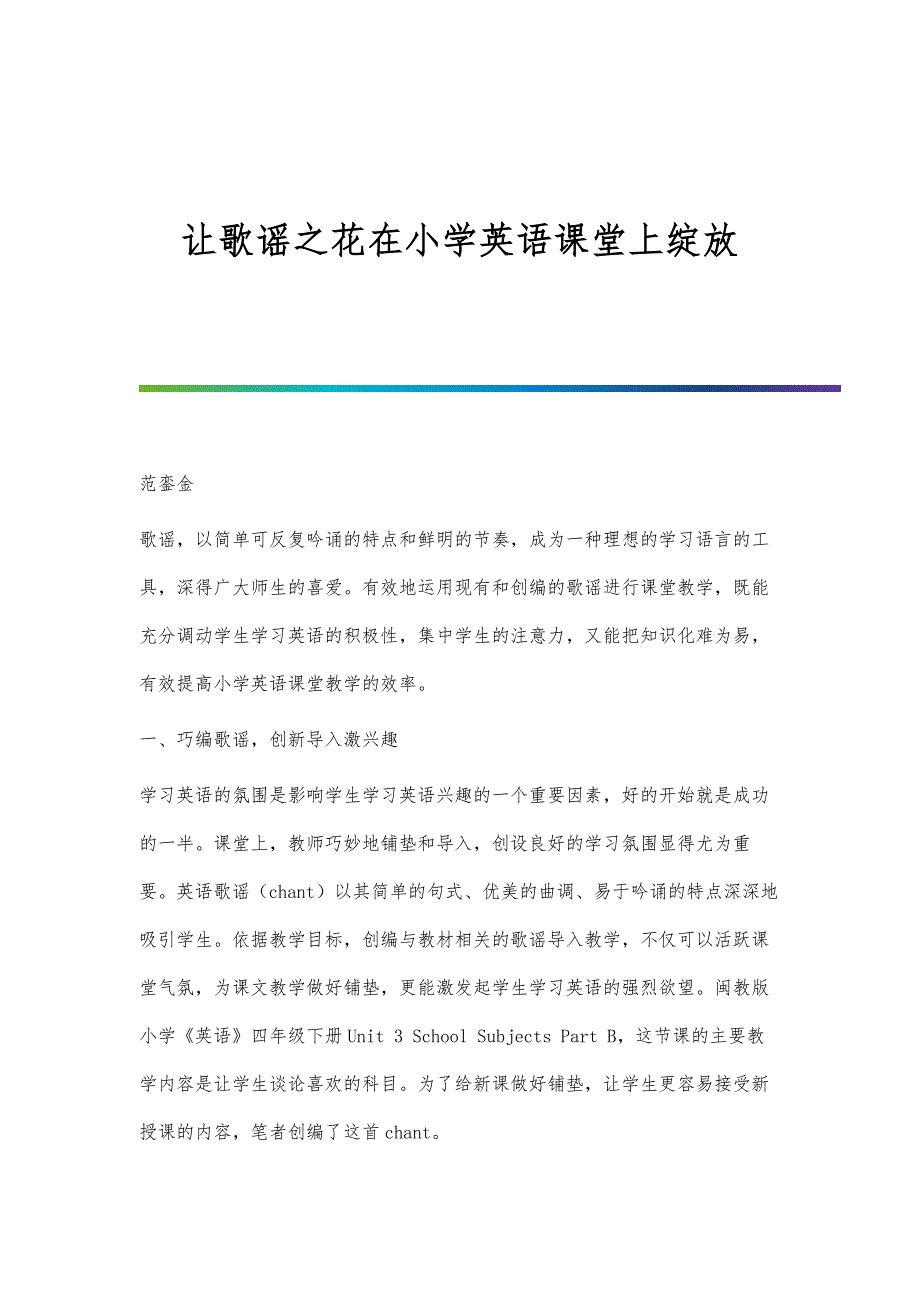 让歌谣之花在小学英语课堂上绽放

范銮金

歌谣，以简单可反复吟诵的特点和鲜明的节奏，成为一种理想的学习语言的工具，深得广大师生的喜爱。有效地运用现有和创编的歌谣进行课堂教学，既能充分调动学生学习英语的积极性，集中学生的注意力，又能把知识化难为易，有效提高小学英语课堂教学的效率。

一、巧编歌谣，创新导入激兴趣

学习英语的氛围是影响学生学习英语兴趣的一个重要因素，好的开始就是成功的一半。课堂上，教师巧妙地铺垫和导入，创设良好的学习氛围显得尤为重要。英语歌谣（chant）以其简单的句式、优美的曲调、易于吟诵的特点深深地吸引学生。依据教学目标，创编与教材相关的歌谣导入教学，不仅可以活跃课堂气氛，为课文教学做好铺垫，更能激发起学生学习英语的强烈欲望。闽教版小学《英语》四年级下册Unit 3 School Subjects Part B，这节课的主要教学内容是让学生谈论喜欢的科目。为了给新课做好铺垫，让学生更容易接受新授课的内容，笔者创编了这首chant。